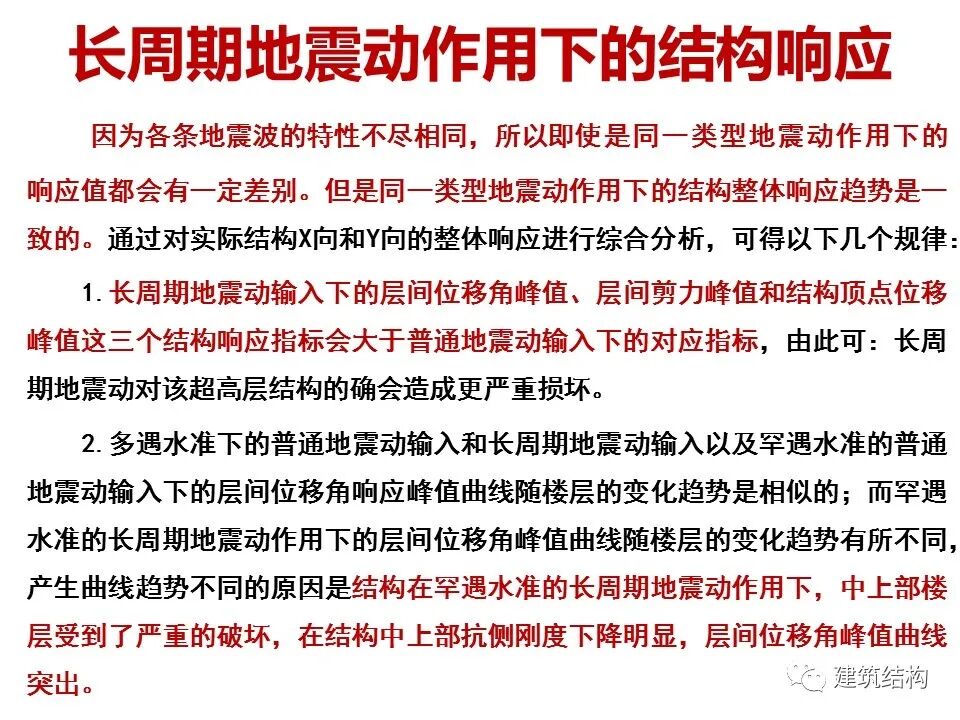 长周期地震动作用下的结构响应

因为各条地震波的特性不尽相同，所以即使是同一类型地震动作用下的响应值都会有一定差别。但是同一类型地震动作用下的结构整体响应趋势是一致的。通过对实际结构X向和Y向的整体响应进行综合分析，可得以下几个规律：

1. 长周期地震动输入下的层间位移角峰值、层间剪力峰值和结构顶点位移峰值这三个结构响应指标会大于普通地震动输入下的对应指标，由此可：长周期地震动对该超高层结构的确会造成更严重损坏。

2. 多遇水准下的普通地震动输入和长周期地震动输入以及罕遇水准的普通地震动输入下的层间位移角响应峰值曲线随楼层的变化趋势是相似的；而罕遇水准的长周期地震动作用下的层间位移角峰值曲线随楼层的变化趋势有所不同，产生曲线趋势不同的原因是结构在罕遇水准的长周期地震动作用下，中上部楼层受到了严重的破坏，在结构中上部抗侧刚度下降明显，层间位移角峰值曲线突出。

建筑结构